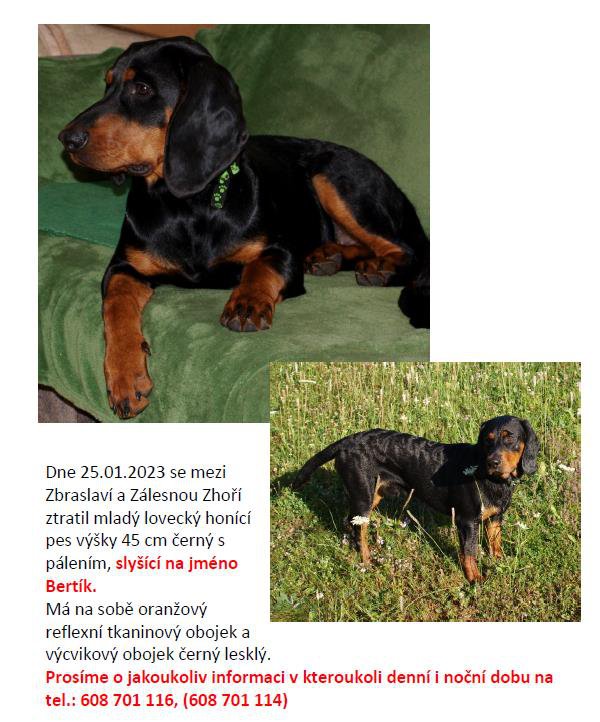 Dne 25.01.2023 se mezi Zbraslaví a Zálesnou Zhoří ztratil mladý lovecký honící pes výšky 45 cm černý s pálením, slyšící na jméno Bertík.
Má na sobě oranžový reflexní tkaninový obojek a výcvikový obojek černý lesklý.
Prosíme o jakoukoliv informaci v kteroukoli denní i noční dobu na tel.: 608 701 116, (608 701 114)